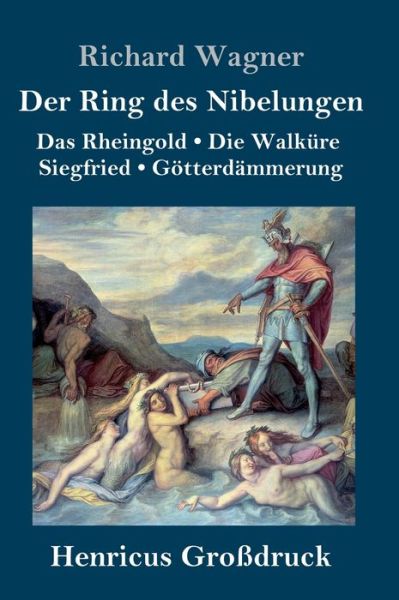 Richard Wagner

Der Ring des Nibelungen

Das Rheingold • Die Walküre
Siegfried • Götterdämmerung

Henricus Großdruck